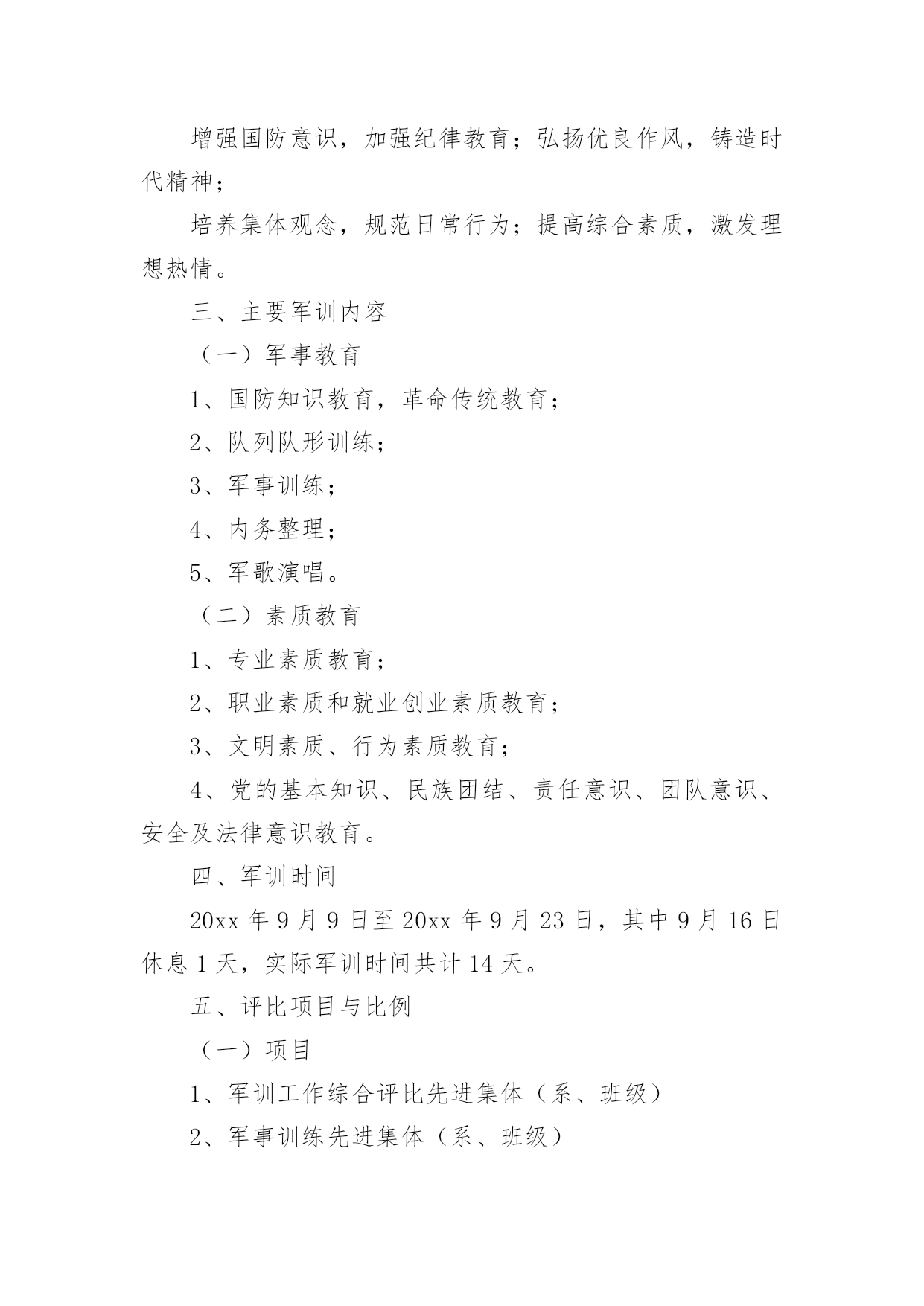 增强国防意识，加强纪律教育；弘扬优良作风，铸造时代精神；

培养集体观念，规范日常行为；提高综合素质，激发理想热情。

三、主要军训内容

（一）军事教育

1、国防知识教育，革命传统教育；

2、队列队形训练；

3、军事训练；

4、内务整理；

5、军歌演唱。

（二）素质教育

1、专业素质教育；

2、职业素质和就业创业素质教育；

3、文明素质、行为素质教育；

4、党的基本知识、民族团结、责任意识、团队意识、安全及法律意识教育。

四、军训时间

20xx 年 9 月 9 日至 20xx 年 9 月 23 日，其中 9 月 16 日休息 1 天，实际军训时间共计 14 天。

五、评比项目与比例

（一）项目

1、军训工作综合评比先进集体（系、班级）

2、军事训练先进集体（系、班级）